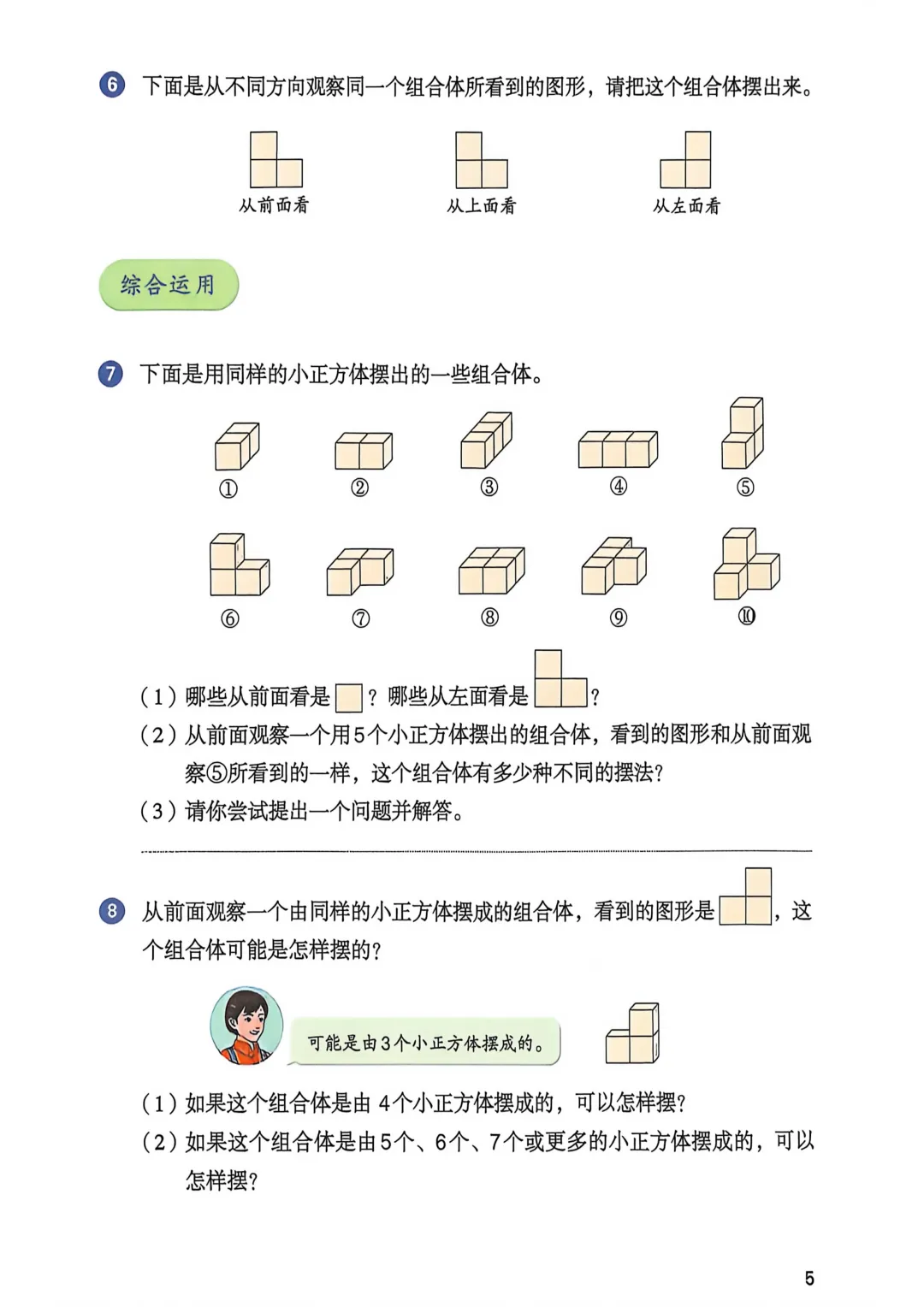 6 下面是从不同方向观察同一个组合体所看到的图形，请把这个组合体摆出来。

从前面看　　从上面看　　从左面看

综合运用

7 下面是用同样的小正方体摆出的一些组合体。

① ② ③ ④ ⑤

⑥ ⑦ ⑧ ⑨ ⑩

（1）哪些从前面看是 ？哪些从左面看是 ？
（2）从前面观察一个用5个小正方体摆出的组合体，看到的图形和从前面观察⑤所看到的一样，这个组合体有多少种不同的摆法？
（3）请你尝试提出一个问题并解答。

8 从前面观察一个由同样的小正方体摆成的组合体，看到的图形是 ，这个组合体可能是怎样摆的？

可能是由3个小正方体摆成的。

（1）如果这个组合体是由 4个小正方体摆成的，可以怎样摆？
（2）如果这个组合体是由5个、6个、7个或更多的小正方体摆成的，可以怎样摆？

5